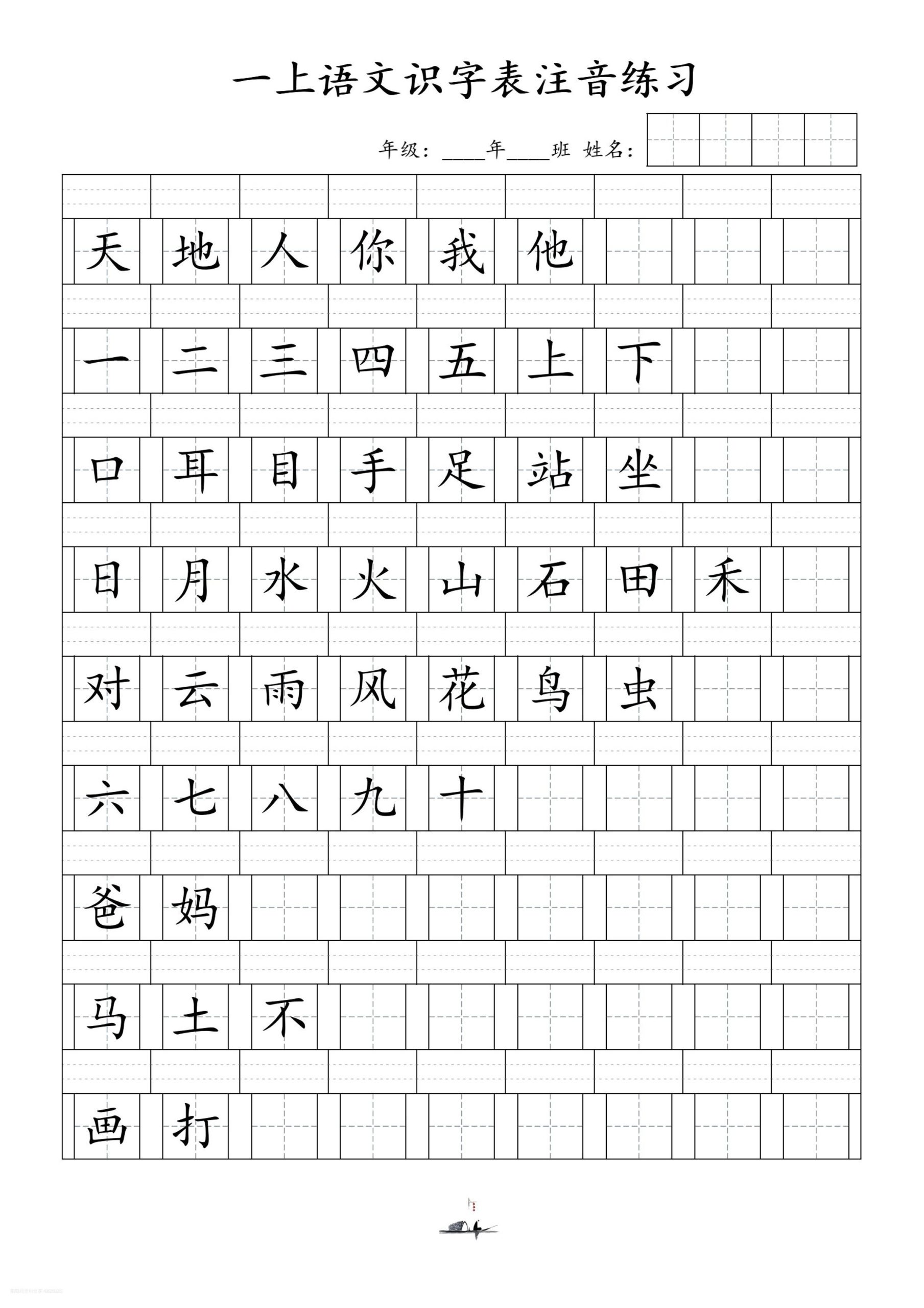 一上语文识字表注音练习

年级：____年____班 姓名：

天 地 人 你 我 他

一 二 三 四 五 上 下

口 耳 目 手 足 站 坐

日 月 水 火 山 石 田 禾

对 云 雨 风 花 鸟 虫

六 七 八 九 十

爸 妈

马 土 不

画 打